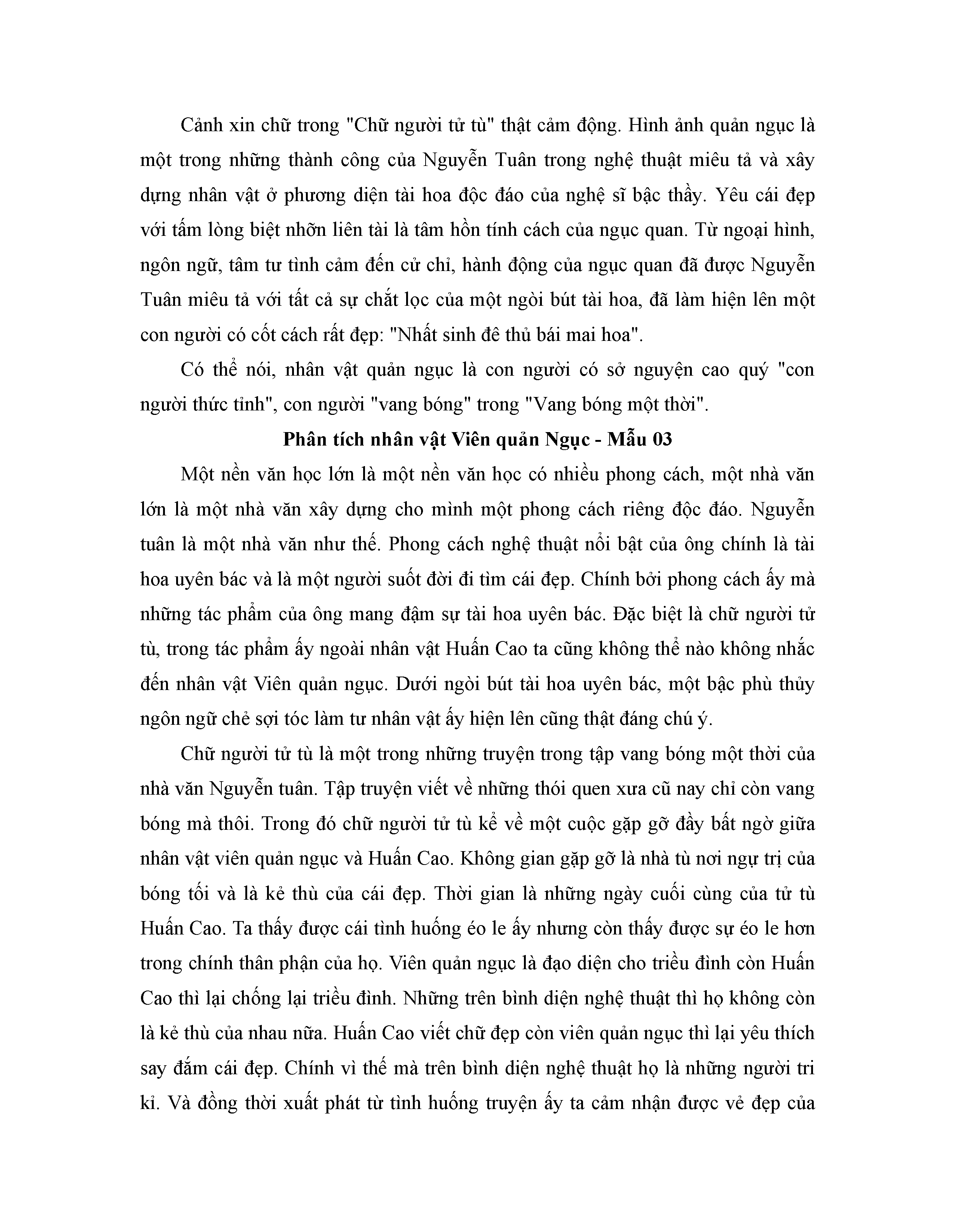 Cảnh xin chữ trong "Chữ người tử tù" thật cảm động. Hình ảnh quản ngục là một trong những thành công của Nguyễn Tuân trong nghệ thuật miêu tả và xây dựng nhân vật ở phương diện tài hoa độc đáo của nghệ sĩ bậc thầy. Yêu cái đẹp với tấm lòng biệt nhỡn liên tài là tâm hồn tính cách của ngục quan. Từ ngoại hình, ngôn ngữ, tâm tư tình cảm đến cử chỉ, hành động của ngục quan đã được Nguyễn Tuân miêu tả với tất cả sự chắt lọc của một ngòi bút tài hoa, đã làm hiện lên một con người có cốt cách rất đẹp: "Nhất sinh đê thủ bái mai hoa".

Có thể nói, nhân vật quản ngục là con người có sở nguyện cao quý "con người thức tỉnh", con người "vang bóng" trong "Vang bóng một thời".

Phân tích nhân vật Viên quản Ngục - Mẫu 03

Một nền văn học lớn là một nền văn học có nhiều phong cách, một nhà văn lớn là một nhà văn xây dựng cho mình một phong cách riêng độc đáo. Nguyễn tuân là một nhà văn như thế. Phong cách nghệ thuật nổi bật của ông chính là tài hoa uyên bác và là một người suốt đời đi tìm cái đẹp. Chính bởi phong cách ấy mà những tác phẩm của ông mang đậm sự tài hoa uyên bác. Đặc biệt là chữ người tử tù, trong tác phẩm ấy ngoài nhân vật Huấn Cao ta cũng không thể nào không nhắc đến nhân vật Viên quản ngục. Dưới ngòi bút tài hoa uyên bác, một bậc phù thủy ngôn ngữ chẻ sợi tóc làm tư nhân vật ấy hiện lên cũng thật đáng chú ý.

Chữ người tử tù là một trong những truyện trong tập vang bóng một thời của nhà văn Nguyễn tuân. Tập truyện viết về những thói quen xưa cũ nay chỉ còn vang bóng mà thôi. Trong đó chữ người tử tù kể về một cuộc gặp gỡ đầy bất ngờ giữa nhân vật viên quản ngục và Huấn Cao. Không gian gặp gỡ là nhà tù nơi ngự trị của bóng tối và là kẻ thù của cái đẹp. Thời gian là những ngày cuối cùng của tử tù Huấn Cao. Ta thấy được cái tình huống éo le ấy nhưng còn thấy được sự éo le hơn trong chính thân phận của họ. Viên quản ngục là đạo diện cho triều đình còn Huấn Cao thì lại chống lại triều đình. Những trên bình diện nghệ thuật thì họ không còn là kẻ thù của nhau nữa. Huấn Cao viết chữ đẹp còn viên quản ngục thì lại yêu thích say đắm cái đẹp. Chính vì thế mà trên bình diện nghệ thuật họ là những người tri kỉ. Và đồng thời xuất phát từ tình huống truyện ấy ta cảm nhận được vẻ đẹp của